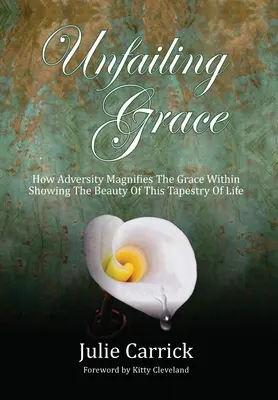 Unfailing Grace

How Adversity Magnifies The Grace Within Showing The Beauty Of This Tapestry Of Life

Julie Carrick

Foreword by Kitty Cleveland